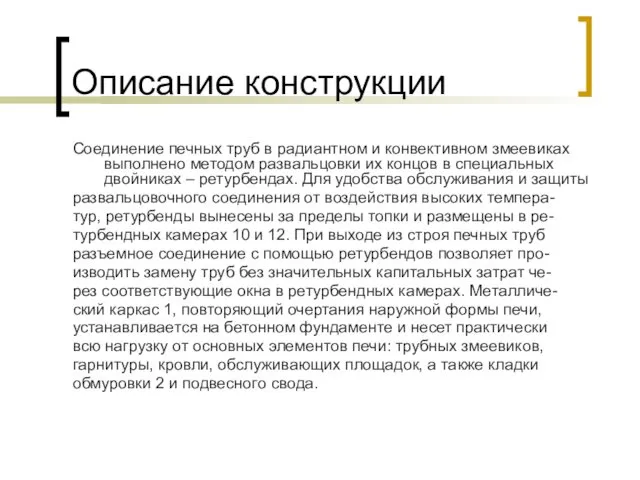 Описание конструкции

Соединение печных труб в радиантном и конвективном змеевиках выполнено методом развальцовки их концов в специальных двойниках – ретурбендах. Для удобства обслуживания и защиты развальцовочного соединения от воздействия высоких температур, ретурбенды вынесены за пределы топки и размещены в ретурбендных камерах 10 и 12. При выходе из строя печных труб разъемное соединение с помощью ретурбендов позволяет производить замену труб без значительных капитальных затрат через соответствующие окна в ретурбендных камерах. Металлический каркас 1, повторяющий очертания наружной формы печи, устанавливается на бетонном фундаменте и несет практически всю нагрузку от основных элементов печи: трубных змеевиков, гарнитуры, кровли, обслуживающих площадок, а также кладки обмуровки 2 и подвесного свода.